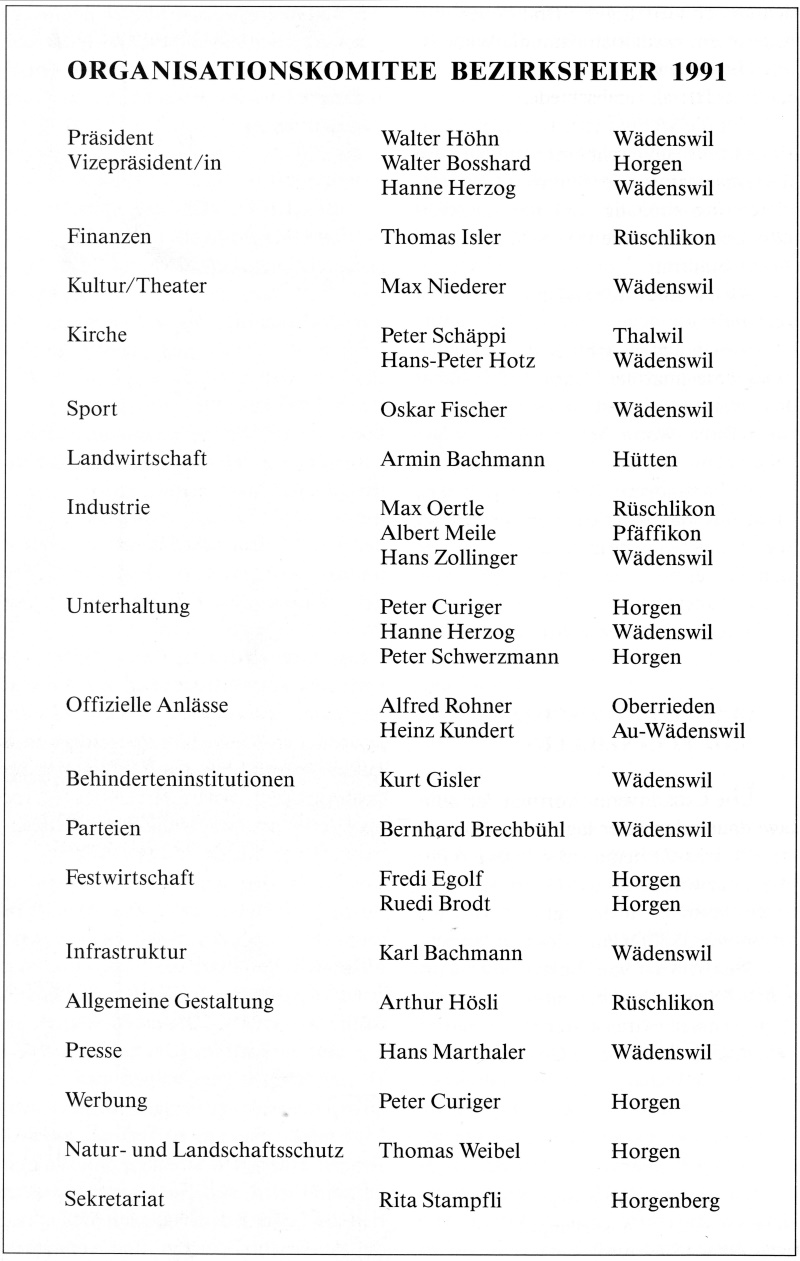 ORGANISATIONSKOMITEE BEZIRKSFEIER 1991

| | | |
|---|---|---|
| Präsident | Walter Höhn | Wädenswil |
| Vizepräsident/in | Walter Bosshard | Horgen |
| | Hanne Herzog | Wädenswil |
| Finanzen | Thomas Isler | Rüschlikon |
| Kultur/Theater | Max Niederer | Wädenswil |
| Kirche | Peter Schäppi | Thalwil |
| | Hans-Peter Hotz | Wädenswil |
| Sport | Oskar Fischer | Wädenswil |
| Landwirtschaft | Armin Bachmann | Hütten |
| Industrie | Max Oertle | Rüschlikon |
| | Albert Meile | Pfäffikon |
| | Hans Zollinger | Wädenswil |
| Unterhaltung | Peter Curiger | Horgen |
| | Hanne Herzog | Wädenswil |
| | Peter Schwerzmann | Horgen |
| Offizielle Anlässe | Alfred Rohner | Oberrieden |
| | Heinz Kundert | Au-Wädenswil |
| Behinderteninstitutionen | Kurt Gisler | Wädenswil |
| Parteien | Bernhard Brechbühl | Wädenswil |
| Festwirtschaft | Fredi Egolf | Horgen |
| | Ruedi Brodt | Horgen |
| Infrastruktur | Karl Bachmann | Wädenswil |
| Allgemeine Gestaltung | Arthur Hösli | Rüschlikon |
| Presse | Hans Marthaler | Wädenswil |
| Werbung | Peter Curiger | Horgen |
| Natur- und Landschaftsschutz | Thomas Weibel | Horgen |
| Sekretariat | Rita Stampfli | Horgenberg |